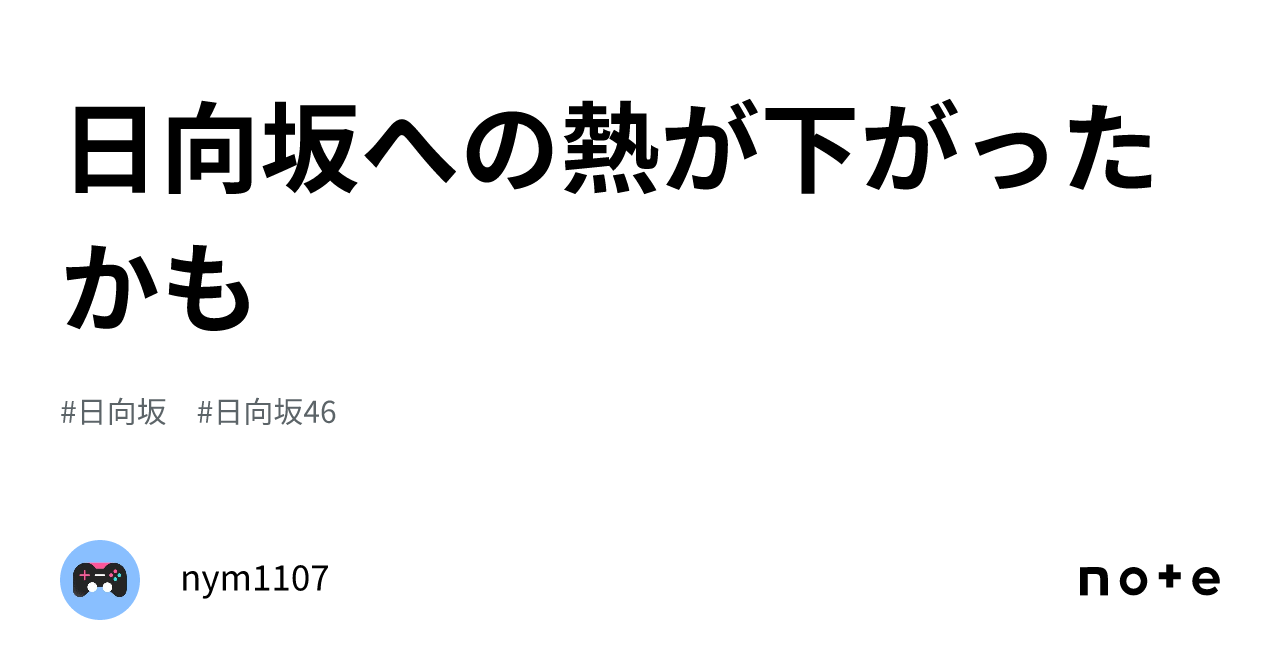 日向坂への熱が下がったかも

#日向坂　#日向坂46

nym1107

note